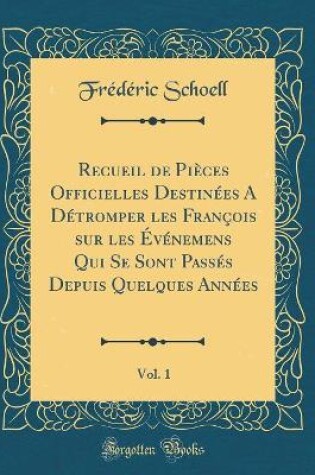 Frédéric Schoell

Recueil de Pièces Officielles Destinées A Détromper les François sur les Événemens Qui Se Sont Passés Depuis Quelques Années

Vol. 1

Forgotten Books